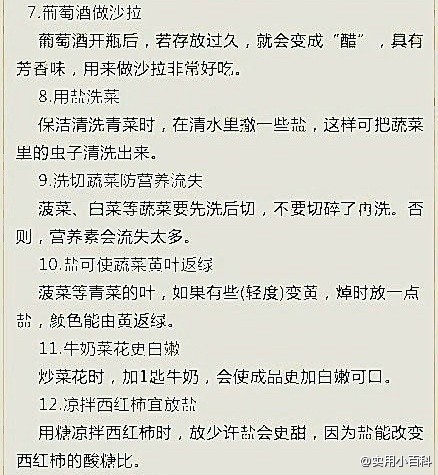 7.葡萄酒做沙拉

葡萄酒开瓶后，若存放过久，就会变成“醋”，具有芳香味，用来做沙拉非常好吃。

8.用盐洗菜

保洁清洗青菜时，在清水里撒一些盐，这样可把蔬菜里的虫子清洗出来。

9.洗切蔬菜防营养流失

菠菜、白菜等蔬菜要先洗后切，不要切碎了再洗。否则，营养素会流失太多。

10.盐可使蔬菜黄叶返绿

菠菜等青菜的叶，如果有些(轻度)变黄，焯时放一点盐，颜色能由黄返绿。

11.牛奶菜花更白嫩

炒菜花时，加1匙牛奶，会使成品更加白嫩可口。

12.凉拌西红柿宜放盐

用糖凉拌西红柿时，放少许盐会更甜，因为盐能改变西红柿的酸糖比。

@实用小百科